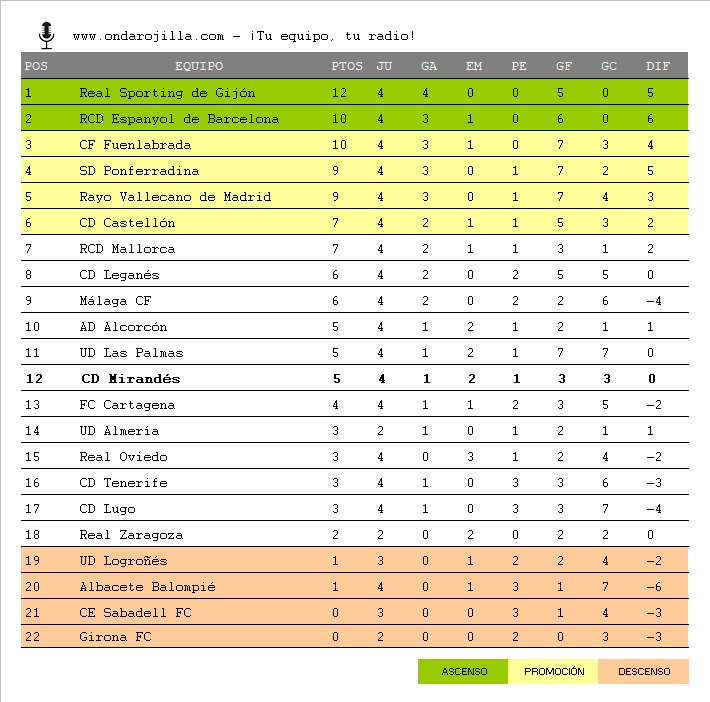 www.ondarojilla.com - ¡Tu equipo, tu radio!

| POS | EQUIPO | PTOS | JU | GA | EM | PE | GF | GC | DIF |
|---|---|---|---|---|---|---|---|---|---|
| 1 | Real Sporting de Gijón | 12 | 4 | 4 | 0 | 0 | 5 | 0 | 5 |
| 2 | RCD Espanyol de Barcelona | 10 | 4 | 3 | 1 | 0 | 6 | 0 | 6 |
| 3 | CF Fuenlabrada | 10 | 4 | 3 | 1 | 0 | 7 | 3 | 4 |
| 4 | SD Ponferradina | 9 | 4 | 3 | 0 | 1 | 7 | 2 | 5 |
| 5 | Rayo Vallecano de Madrid | 9 | 4 | 3 | 0 | 1 | 7 | 4 | 3 |
| 6 | CD Castellón | 7 | 4 | 2 | 1 | 1 | 5 | 3 | 2 |
| 7 | RCD Mallorca | 7 | 4 | 2 | 1 | 1 | 3 | 1 | 2 |
| 8 | CD Leganés | 6 | 4 | 2 | 0 | 2 | 5 | 5 | 0 |
| 9 | Málaga CF | 6 | 4 | 2 | 0 | 2 | 2 | 6 | -4 |
| 10 | AD Alcorcón | 5 | 4 | 1 | 2 | 1 | 2 | 1 | 1 |
| 11 | UD Las Palmas | 5 | 4 | 1 | 2 | 1 | 7 | 7 | 0 |
| 12 | CD Mirandés | 5 | 4 | 1 | 2 | 1 | 3 | 3 | 0 |
| 13 | FC Cartagena | 4 | 4 | 1 | 1 | 2 | 3 | 5 | -2 |
| 14 | UD Almería | 3 | 2 | 1 | 0 | 1 | 2 | 1 | 1 |
| 15 | Real Oviedo | 3 | 4 | 0 | 3 | 1 | 2 | 4 | -2 |
| 16 | CD Tenerife | 3 | 4 | 1 | 0 | 3 | 3 | 6 | -3 |
| 17 | CD Lugo | 3 | 4 | 1 | 0 | 3 | 3 | 7 | -4 |
| 18 | Real Zaragoza | 2 | 2 | 0 | 2 | 0 | 2 | 2 | 0 |
| 19 | UD Logroñés | 1 | 3 | 0 | 1 | 2 | 2 | 4 | -2 |
| 20 | Albacete Balompié | 1 | 4 | 0 | 1 | 3 | 1 | 7 | -6 |
| 21 | CE Sabadell FC | 0 | 3 | 0 | 0 | 3 | 1 | 4 | -3 |
| 22 | Girona FC | 0 | 2 | 0 | 0 | 2 | 0 | 3 | -3 |

ASCENSO PROMOCIÓN DESCENSO